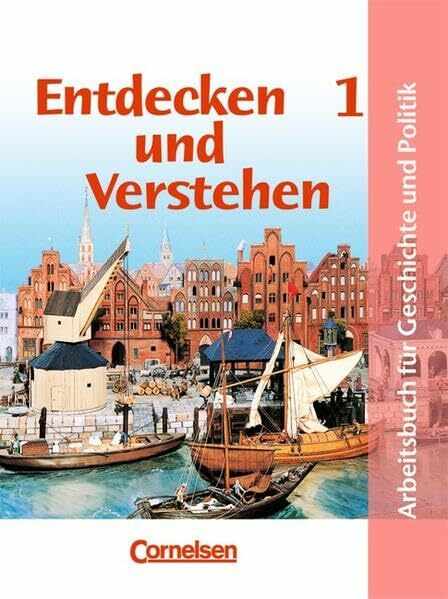 Entdecken und Verstehen 1

Arbeitsbuch für Geschichte und Politik

Cornelsen